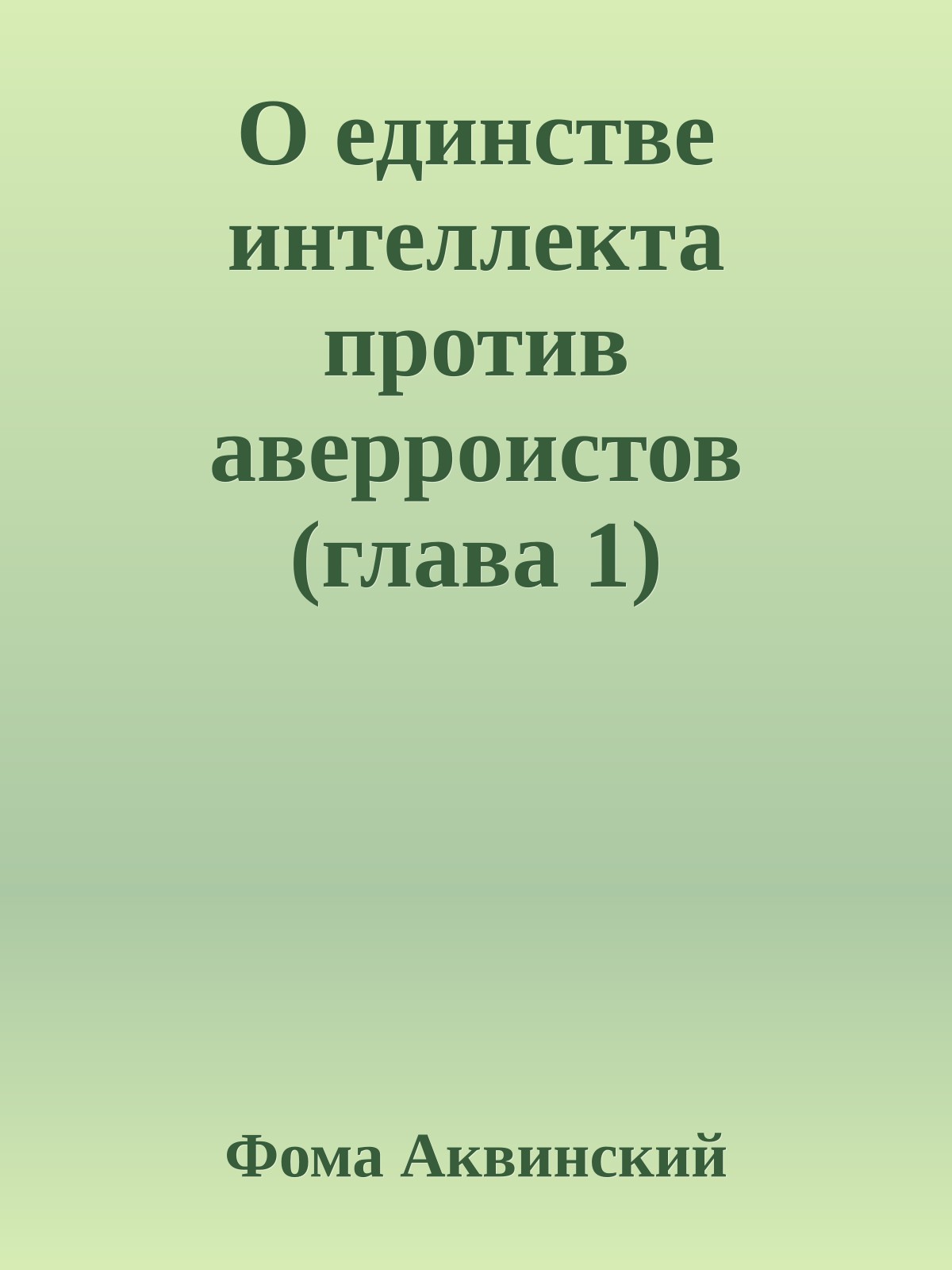 О единстве интеллекта против аверроистов (глава 1)

Фома Аквинский